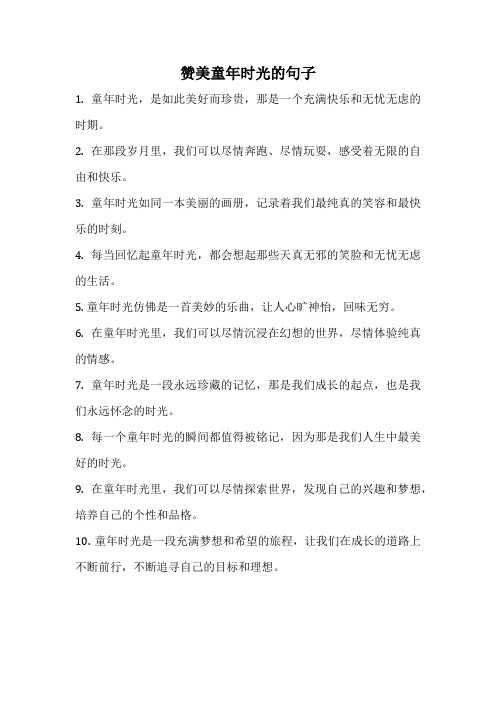 赞美童年时光的句子

1. 童年时光，是如此美好而珍贵，那是一个充满快乐和无忧无虑的时期。

2. 在那段岁月里，我们可以尽情奔跑、尽情玩耍，感受着无限的自由和快乐。

3. 童年时光如同一本美丽的画册，记录着我们最纯真的笑容和最快乐的时刻。

4. 每当回忆起童年时光，都会想起那些天真无邪的笑脸和无忧无虑的生活。

5. 童年时光仿佛是一首美妙的乐曲，让人心旷神怡，回味无穷。

6. 在童年时光里，我们可以尽情沉浸在幻想的世界，尽情体验纯真的情感。

7. 童年时光是一段永远珍藏的记忆，那是我们成长的起点，也是我们永远怀念的时光。

8. 每一个童年时光的瞬间都值得被铭记，因为那是我们人生中最美好的时光。

9. 在童年时光里，我们可以尽情探索世界，发现自己的兴趣和梦想，培养自己的个性和品格。

10. 童年时光是一段充满梦想和希望的旅程，让我们在成长的道路上不断前行，不断追寻自己的目标和理想。